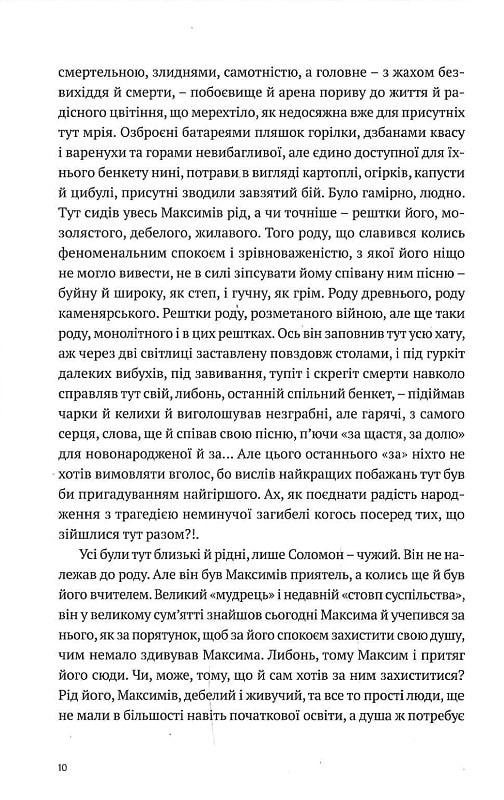 смертельною, злиднями, самотністю, а головне – з жахом безвихіддя й смерти, – побоєвище й арена пориву до життя й радісного цвітіння, що мерехтіло, як недосяжна вже для присутніх тут мрія. Озброєні батареями пляшок горілки, дзбанами квасу і варенухи та горами невибагливої, але єдино доступної для їхнього бенкету нині, потрави в вигляді картоплі, огірків, капусти й цибулі, присутні зводили завзятий бій. Було гамірно, людно. Тут сидів увесь Максимів рід, а чи точніше – рештки його, мозолястого, дебелого, жилавого. Того роду, що славився колись феноменальним спокоєм і зрівноваженістю, з якої його ніщо не могло вивести, не в силі зіпсувати йому співану ним пісню – буйну й широку, як степ, і гучну, як грім. Роду древнього, роду каменярського. Рештки роду, розметаного війною, але ще таки роду, монолітного і в цих рештках. Ось він заповнив тут усю хату, аж через дві світлиці заставлену повздовж столами, і під гуркіт далеких вибухів, під завивання, тупіт і скрегіт смерти навколо справляв тут свій, либонь, останній спільний бенкет, – підіймав чарки й келихи й виголошував незграбні, але гарячі, з самого серця, слова, ще й співав свою пісню, п'ючи «за щастя, за долю» для новонародженої й за... Але цього останнього «за» ніхто не хотів вимовляти вголос, бо вислів найкращих побажань тут був би пригадуванням найгіршого. Ах, як поєднати радість народження з трагедією неминучої загибелі когось посеред тих, що зійшлися тут разом?!.

Усі були тут близькі й рідні, лише Соломон – чужий. Він не належав до роду. Але він був Максимів приятель, а колись ще й був його вчителем. Великий «мудрець» і недавній «стовп суспільства», він у великому сум'ятті знайшов сьогодні Максима й учепився за нього, як за порятунок, щоб за його спокоєм захистити свою душу, чим немало здивував Максима. Либонь, тому Максим і притяг його сюди. Чи, може, тому, що й сам хотів за ним захиститися? Рід його, Максимів, дебелий і живучий, та все то прості люди, ще не мали в більшості навіть початкової освіти, а душа ж потребує

10